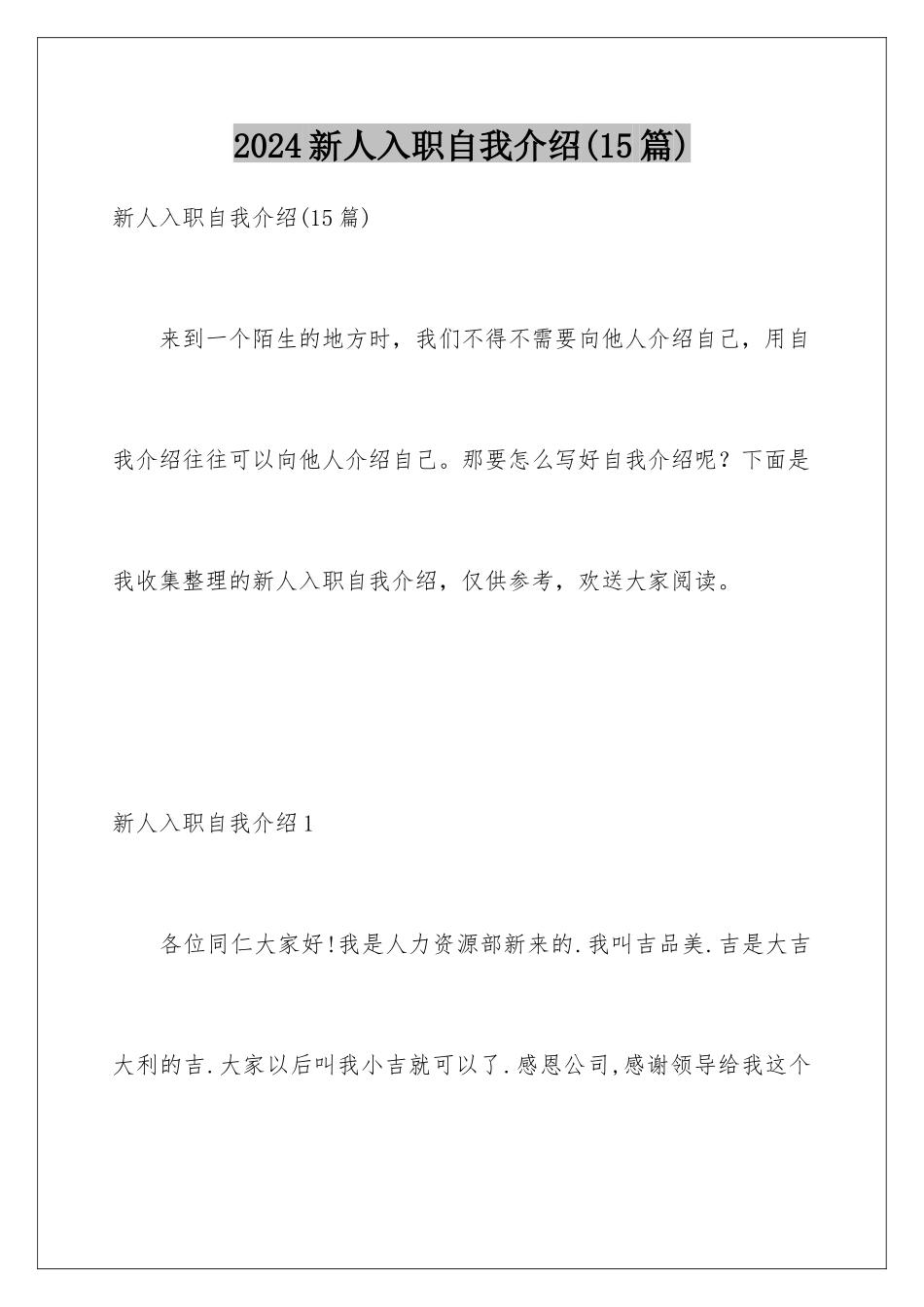 2024新人入职自我介绍(15篇)

新人入职自我介绍(15篇)

来到一个陌生的地方时，我们不得不需要向他人介绍自己，用自我介绍往往可以向他人介绍自己。那要怎么写好自我介绍呢？下面是我收集整理的新人入职自我介绍，仅供参考，欢送大家阅读。

新人入职自我介绍1

各位同仁大家好!我是人力资源部新来的.我叫吉品美.吉是大吉大利的吉.大家以后叫我小吉就可以了.感恩公司,感谢领导给我这个